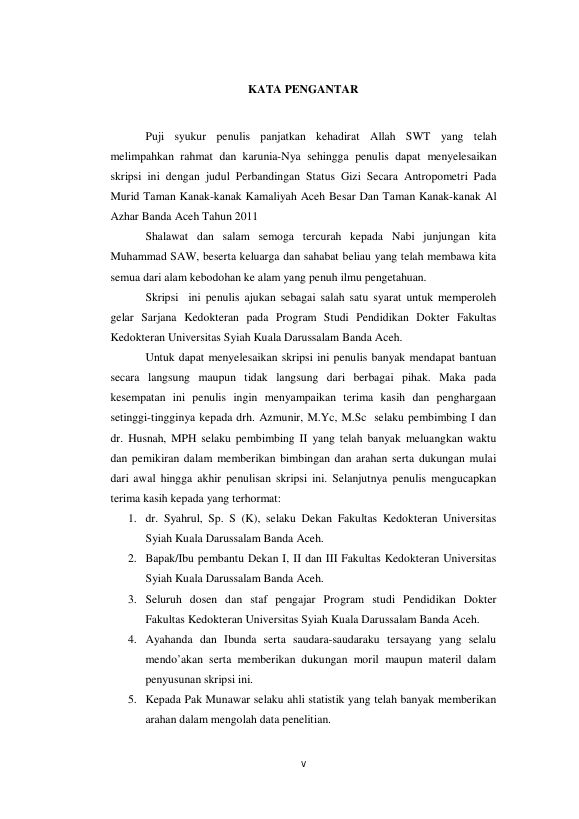 KATA PENGANTAR

Puji syukur penulis panjatkan kehadirat Allah SWT yang telah melimpahkan rahmat dan karunia-Nya sehingga penulis dapat menyelesaikan skripsi ini dengan judul Perbandingan Status Gizi Secara Antropometri Pada Murid Taman Kanak-kanak Kamaliyah Aceh Besar Dan Taman Kanak-kanak Al Azhar Banda Aceh Tahun 2011

Shalawat dan salam semoga tercurah kepada Nabi junjungan kita Muhammad SAW, beserta keluarga dan sahabat beliau yang telah membawa kita semua dari alam kebodohan ke alam yang penuh ilmu pengetahuan.

Skripsi ini penulis ajukan sebagai salah satu syarat untuk memperoleh gelar Sarjana Kedokteran pada Program Studi Pendidikan Dokter Fakultas Kedokteran Universitas Syiah Kuala Darussalam Banda Aceh.

Untuk dapat menyelesaikan skripsi ini penulis banyak mendapat bantuan secara langsung maupun tidak langsung dari berbagai pihak. Maka pada kesempatan ini penulis ingin menyampaikan terima kasih dan penghargaan setinggi-tingginya kepada drh. Azmunir, M.Yc, M.Sc selaku pembimbing I dan dr. Husnah, MPH selaku pembimbing II yang telah banyak meluangkan waktu dan pemikiran dalam memberikan bimbingan dan arahan serta dukungan mulai dari awal hingga akhir penulisan skripsi ini. Selanjutnya penulis mengucapkan terima kasih kepada yang terhormat:

1. dr. Syahrul, Sp. S (K), selaku Dekan Fakultas Kedokteran Universitas Syiah Kuala Darussalam Banda Aceh.
2. Bapak/Ibu pembantu Dekan I, II dan III Fakultas Kedokteran Universitas Syiah Kuala Darussalam Banda Aceh.
3. Seluruh dosen dan staf pengajar Program studi Pendidikan Dokter Fakultas Kedokteran Universitas Syiah Kuala Darussalam Banda Aceh.
4. Ayahanda dan Ibunda serta saudara-saudaraku tersayang yang selalu mendo'akan serta memberikan dukungan moril maupun materil dalam penyusunan skripsi ini.
5. Kepada Pak Munawar selaku ahli statistik yang telah banyak memberikan arahan dalam mengolah data penelitian.

v